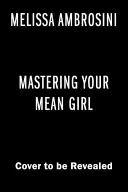 MELISSA AMBROSINI

MASTERING YOUR MEAN GIRL

Cover to be Revealed